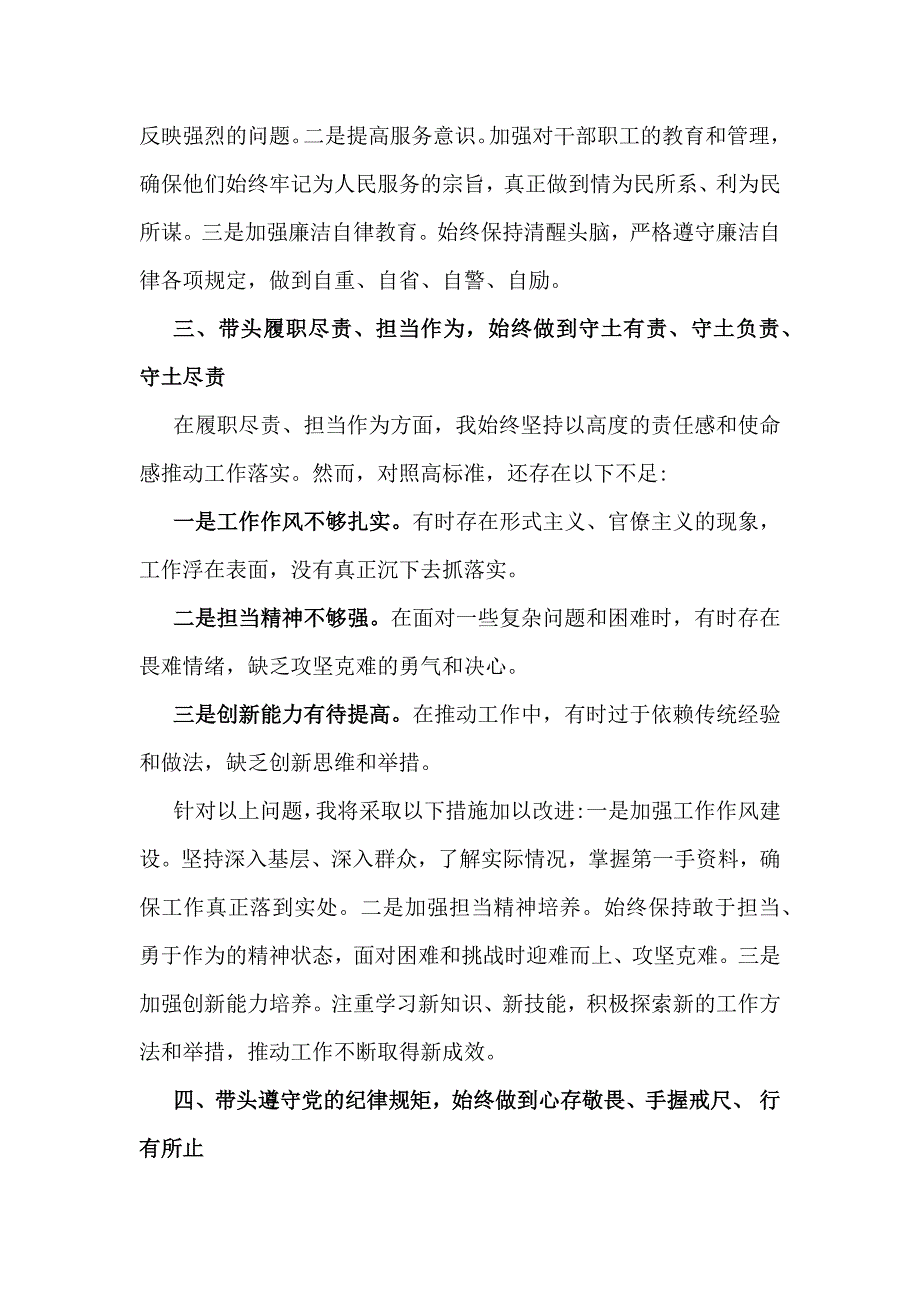 反映强烈的问题。二是提高服务意识。加强对干部职工的教育和管理，确保他们始终牢记为人民服务的宗旨，真正做到情为民所系、利为民所谋。三是加强廉洁自律教育。始终保持清醒头脑，严格遵守廉洁自律各项规定，做到自重、自省、自警、自励。

三、带头履职尽责、担当作为，始终做到守土有责、守土负责、守土尽责

在履职尽责、担当作为方面，我始终坚持以高度的责任感和使命感推动工作落实。然而，对照高标准，还存在以下不足:

一是工作作风不够扎实。有时存在形式主义、官僚主义的现象，工作浮在表面，没有真正沉下去抓落实。

二是担当精神不够强。在面对一些复杂问题和困难时，有时存在畏难情绪，缺乏攻坚克难的勇气和决心。

三是创新能力有待提高。在推动工作中，有时过于依赖传统经验和做法，缺乏创新思维和举措。

针对以上问题，我将采取以下措施加以改进:一是加强工作作风建设。坚持深入基层、深入群众，了解实际情况，掌握第一手资料，确保工作真正落到实处。二是加强担当精神培养。始终保持敢于担当、勇于作为的精神状态，面对困难和挑战时迎难而上、攻坚克难。三是加强创新能力培养。注重学习新知识、新技能，积极探索新的工作方法和举措，推动工作不断取得新成效。

四、带头遵守党的纪律规矩，始终做到心存敬畏、手握戒尺、 行有所止